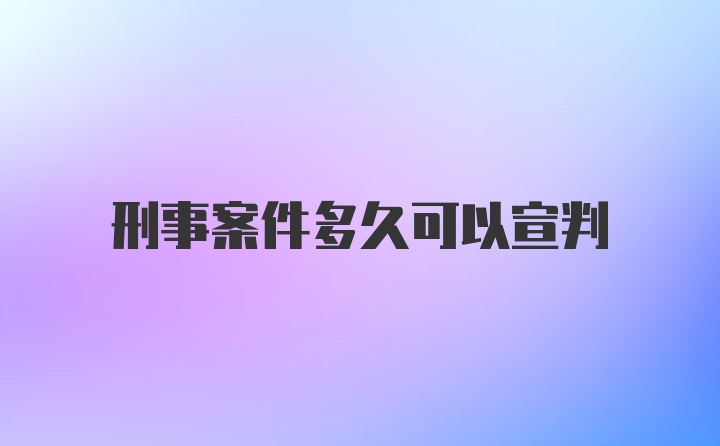 刑事案件多久可以宣判